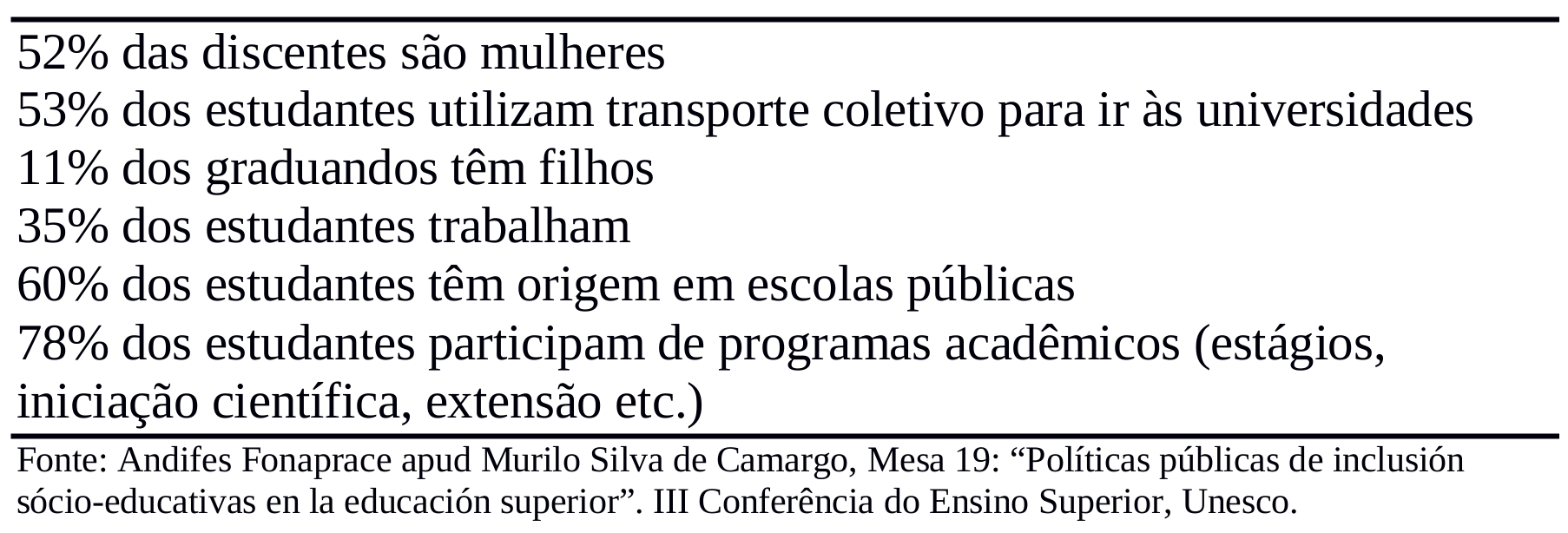 52% das discentes são mulheres
53% dos estudantes utilizam transporte coletivo para ir às universidades
11% dos graduandos têm filhos
35% dos estudantes trabalham
60% dos estudantes têm origem em escolas públicas
78% dos estudantes participam de programas acadêmicos (estágios, iniciação científica, extensão etc.)

Fonte: Andifes Fonaprace apud Murilo Silva de Camargo, Mesa 19: "Políticas públicas de inclusión sócio-educativas en la educación superior". III Conferência do Ensino Superior, Unesco.